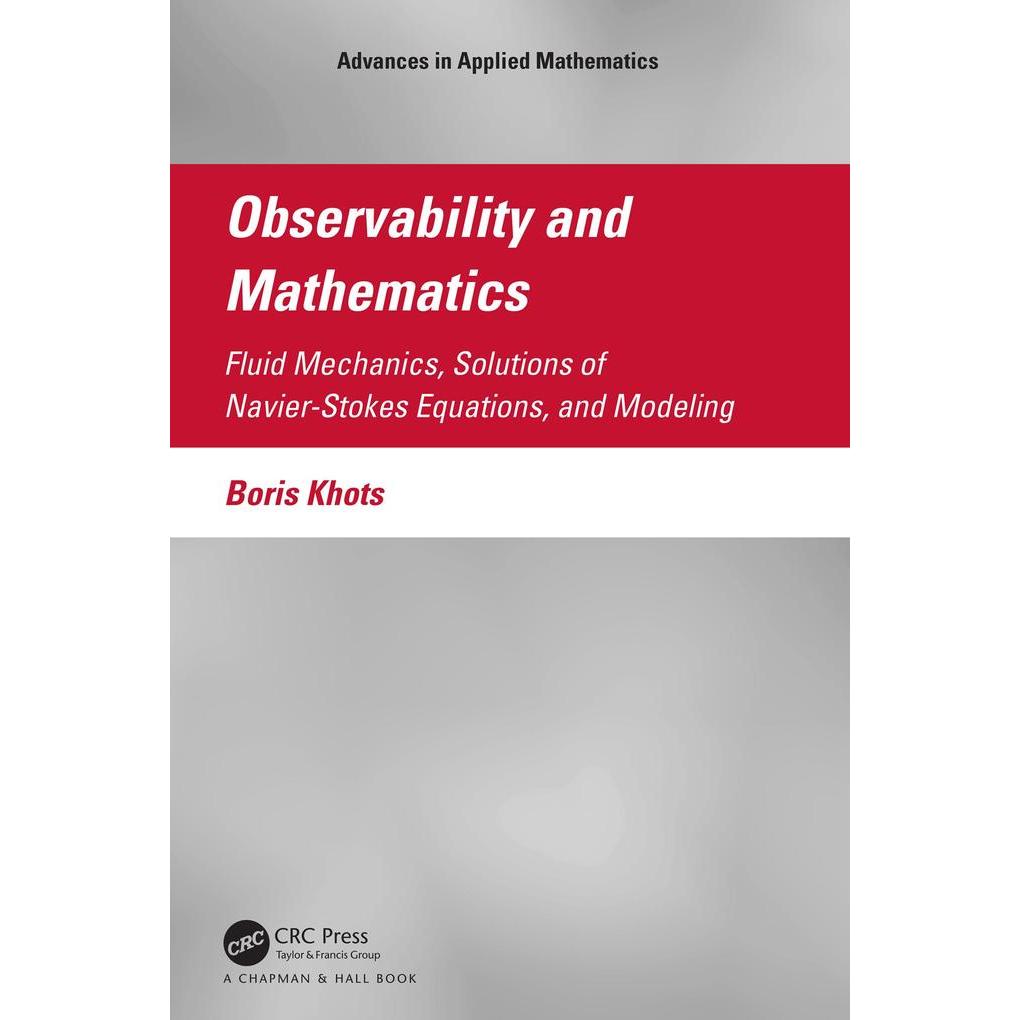 Advances in Applied Mathematics

Observability and Mathematics

Fluid Mechanics, Solutions of Navier-Stokes Equations, and Modeling

Boris Khots

CRC

CRC Press
Taylor & Francis Group

A CHAPMAN & HALL BOOK